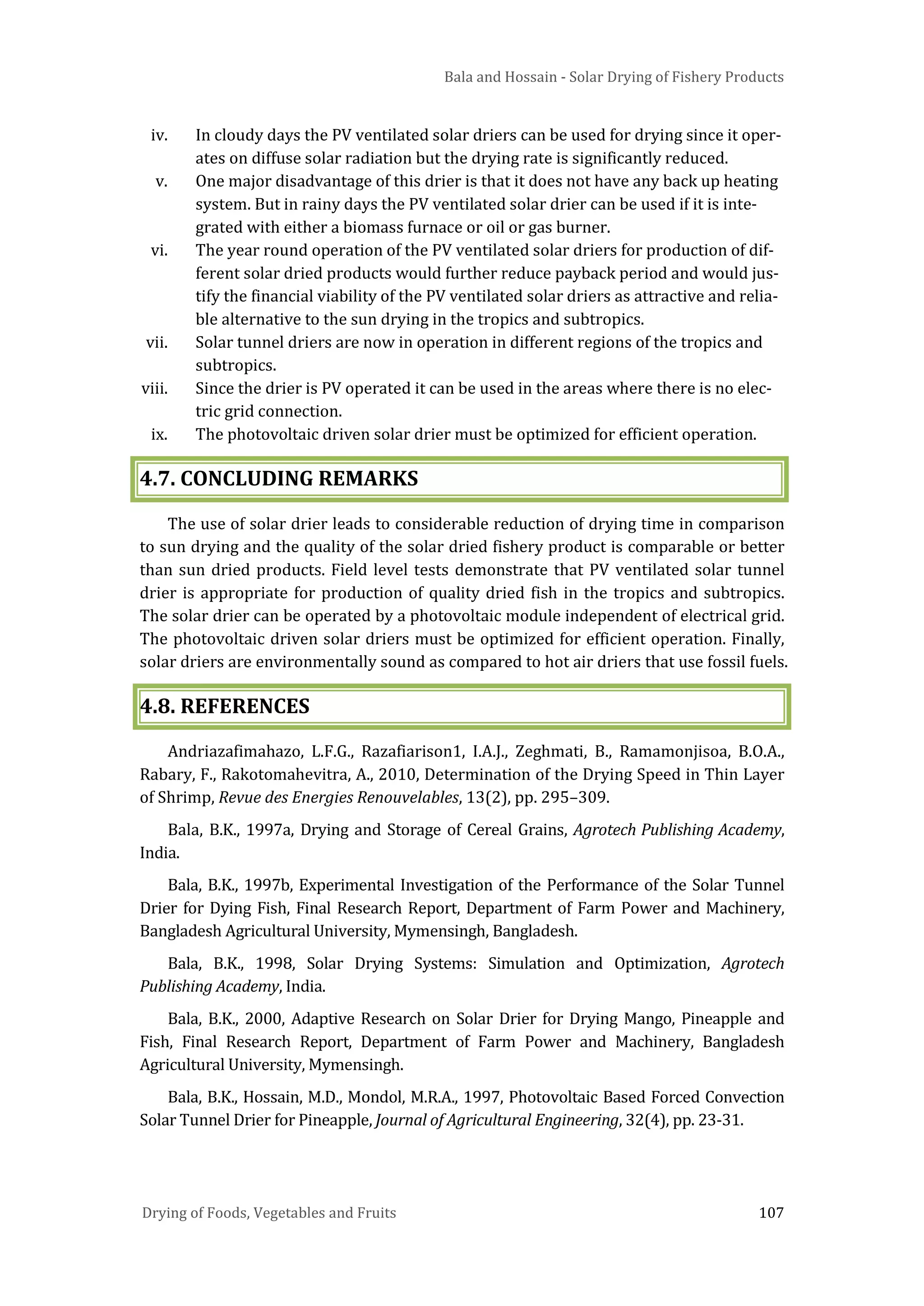 Bala and Hossain - Solar Drying of Fishery Products

iv. In cloudy days the PV ventilated solar driers can be used for drying since it operates on diffuse solar radiation but the drying rate is significantly reduced.

v. One major disadvantage of this drier is that it does not have any back up heating system. But in rainy days the PV ventilated solar drier can be used if it is integrated with either a biomass furnace or oil or gas burner.

vi. The year round operation of the PV ventilated solar driers for production of different solar dried products would further reduce payback period and would justify the financial viability of the PV ventilated solar driers as attractive and reliable alternative to the sun drying in the tropics and subtropics.

vii. Solar tunnel driers are now in operation in different regions of the tropics and subtropics.

viii. Since the drier is PV operated it can be used in the areas where there is no electric grid connection.

ix. The photovoltaic driven solar drier must be optimized for efficient operation.

4.7. CONCLUDING REMARKS

The use of solar drier leads to considerable reduction of drying time in comparison to sun drying and the quality of the solar dried fishery product is comparable or better than sun dried products. Field level tests demonstrate that PV ventilated solar tunnel drier is appropriate for production of quality dried fish in the tropics and subtropics. The solar drier can be operated by a photovoltaic module independent of electrical grid. The photovoltaic driven solar driers must be optimized for efficient operation. Finally, solar driers are environmentally sound as compared to hot air driers that use fossil fuels.

4.8. REFERENCES

Andriazafimahazo, L.F.G., Razafiarison1, I.A.J., Zeghmati, B., Ramamonjisoa, B.O.A., Rabary, F., Rakotomahevitra, A., 2010, Determination of the Drying Speed in Thin Layer of Shrimp, Revue des Energies Renouvelables, 13(2), pp. 295–309.

Bala, B.K., 1997a, Drying and Storage of Cereal Grains, Agrotech Publishing Academy, India.

Bala, B.K., 1997b, Experimental Investigation of the Performance of the Solar Tunnel Drier for Dying Fish, Final Research Report, Department of Farm Power and Machinery, Bangladesh Agricultural University, Mymensingh, Bangladesh.

Bala, B.K., 1998, Solar Drying Systems: Simulation and Optimization, Agrotech Publishing Academy, India.

Bala, B.K., 2000, Adaptive Research on Solar Drier for Drying Mango, Pineapple and Fish, Final Research Report, Department of Farm Power and Machinery, Bangladesh Agricultural University, Mymensingh.

Bala, B.K., Hossain, M.D., Mondol, M.R.A., 1997, Photovoltaic Based Forced Convection Solar Tunnel Drier for Pineapple, Journal of Agricultural Engineering, 32(4), pp. 23-31.

Drying of Foods, Vegetables and Fruits 107